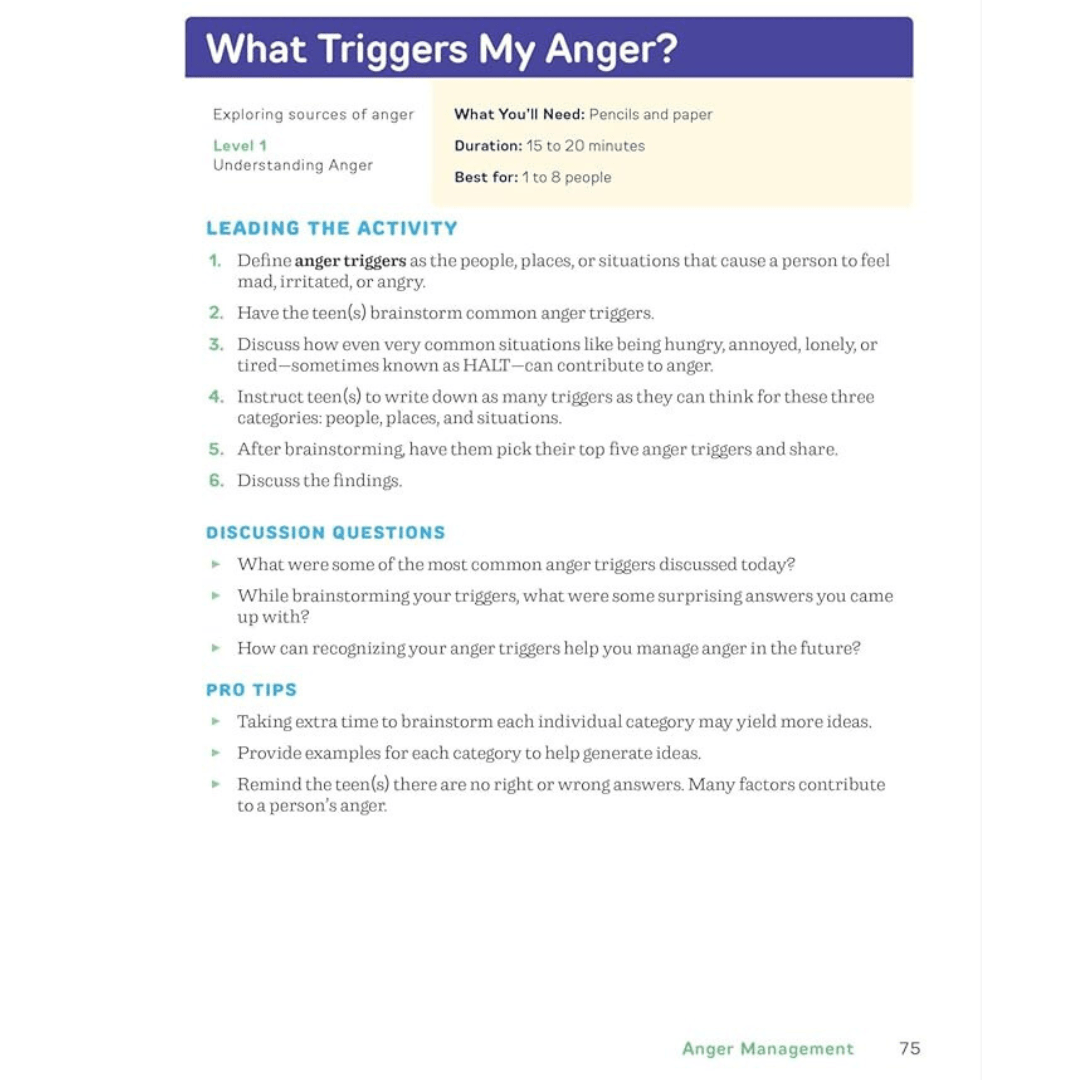 What Triggers My Anger?

Exploring sources of anger

Level 1
Understanding Anger

What You'll Need: Pencils and paper

Duration: 15 to 20 minutes

Best for: 1 to 8 people

LEADING THE ACTIVITY

1. Define anger triggers as the people, places, or situations that cause a person to feel mad, irritated, or angry.

2. Have the teen(s) brainstorm common anger triggers.

3. Discuss how even very common situations like being hungry, annoyed, lonely, or tired—sometimes known as HALT—can contribute to anger.

4. Instruct teen(s) to write down as many triggers as they can think for these three categories: people, places, and situations.

5. After brainstorming, have them pick their top five anger triggers and share.

6. Discuss the findings.

DISCUSSION QUESTIONS

▸ What were some of the most common anger triggers discussed today?

▸ While brainstorming your triggers, what were some surprising answers you came up with?

▸ How can recognizing your anger triggers help you manage anger in the future?

PRO TIPS

▸ Taking extra time to brainstorm each individual category may yield more ideas.

▸ Provide examples for each category to help generate ideas.

▸ Remind the teen(s) there are no right or wrong answers. Many factors contribute to a person's anger.

Anger Management 75